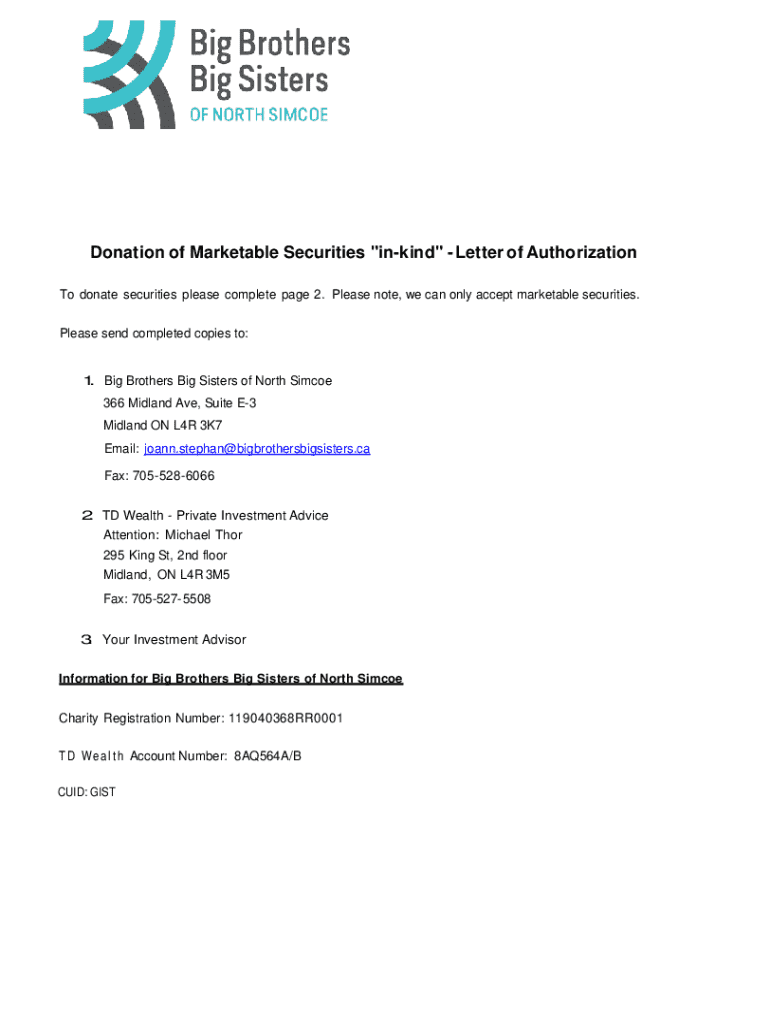 Big Brothers
Big Sisters
OF NORTH SIMCOE

Donation of Marketable Securities "in-kind" - Letter of Authorization

To donate securities please complete page 2. Please note, we can only accept marketable securities.

Please send completed copies to:

1. Big Brothers Big Sisters of North Simcoe
366 Midland Ave, Suite E-3
Midland ON L4R 3K7
Email: joann.stephan@bigbrothersbigsisters.ca
Fax: 705-528-6066

2. TD Wealth - Private Investment Advice
Attention: Michael Thor
295 King St, 2nd floor
Midland, ON L4R 3M5
Fax: 705-527-5508

3. Your Investment Advisor

Information for Big Brothers Big Sisters of North Simcoe

Charity Registration Number: 119040368RR0001

TD Wealth Account Number: 8AQ564A/B

CUID: GIST